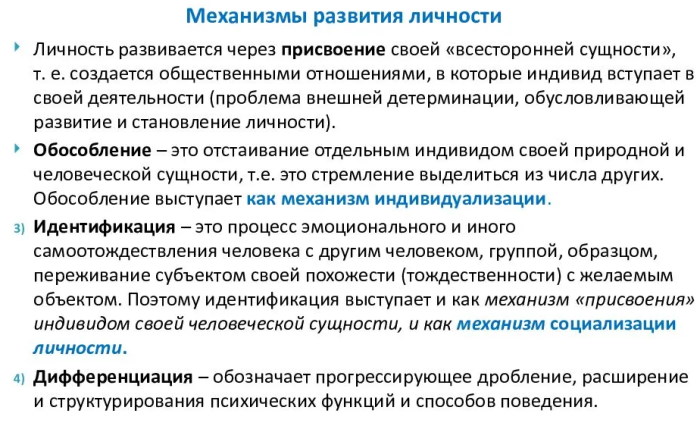 Механизмы развития личности

Личность развивается через присвоение своей «всесторонней сущности», т. е. создается общественными отношениями, в которые индивид вступает в своей деятельности (проблема внешней детерминации, обусловливающей развитие и становление личности).

Обособление – это отстаивание отдельным индивидом своей природной и человеческой сущности, т.е. это стремление выделиться из числа других. Обособление выступает как механизм индивидуализации.

3) Идентификация – это процесс эмоционального и иного самоотождествления человека с другим человеком, группой, образцом, переживание субъектом своей похожести (тождественности) с желаемым объектом. Поэтому идентификация выступает и как механизм «присвоения» индивидом своей человеческой сущности, и как механизм социализации личности.

4) Дифференциация – обозначает прогрессирующее дробление, расширение и структурирования психических функций и способов поведения.